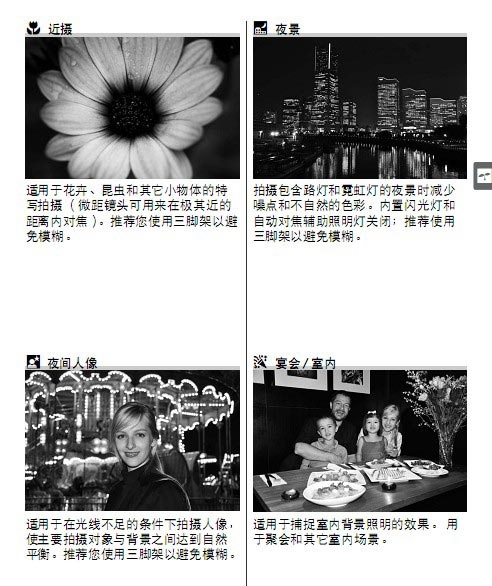 近摄

适用于花卉、昆虫和其它小物体的特写拍摄（微距镜头可用来在极其近的距离内对焦）。推荐您使用三脚架以避免模糊。

夜间人像

适用于在光线不足的条件下拍摄人像，使主要拍摄对象与背景之间达到自然平衡。推荐您使用三脚架以避免模糊。

夜景

拍摄包含路灯和霓虹灯的夜景时减少噪点和不自然的色彩。内置闪光灯和自动对焦辅助照明灯关闭；推荐使用三脚架以避免模糊。

宴会/室内

适用于捕捉室内背景照明的效果。用于聚会和其它室内场景。